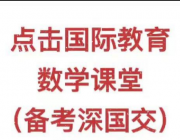 点击国际教育
数学课堂
(备考深国交)